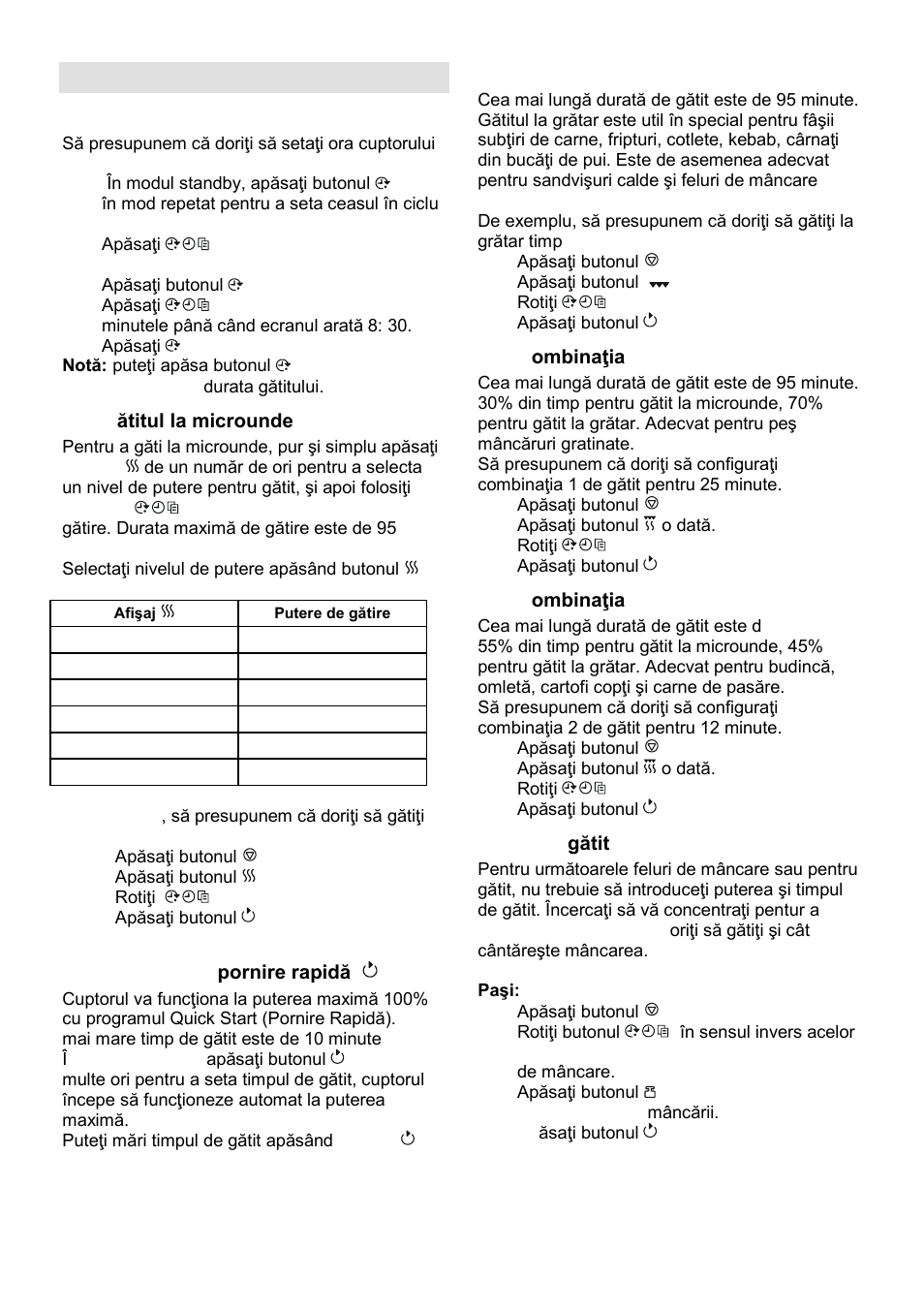 Să presupunem că doriţi să setaţi ora cuptorului

În modul standby, apăsaţi butonul în mod repetat pentru a seta ceasul în ciclu

Apăsaţi

Apăsaţi butonul
Apăsaţi
minutele până când ecranul arată 8: 30.
Apăsaţi
**Notă:** puteţi apăsa butonul
durata gătitului.

**ătitul la microunde**

Pentru a găti la microunde, pur şi simplu apăsaţi de un număr de ori pentru a selecta un nivel de putere pentru gătit, şi apoi folosiţi
gătire. Durata maximă de gătire este de 95

Selectaţi nivelul de putere apăsând butonul

| Afişaj | Putere de gătire |
|---|---|
| | |
| | |
| | |
| | |
| | |
| | |

, să presupunem că doriţi să gătiţi

Apăsaţi butonul
Apăsaţi butonul
Rotiţi
Apăsaţi butonul

**pornire rapidă**

Cuptorul va funcţiona la puterea maximă 100% cu programul Quick Start (Pornire Rapidă).
mai mare timp de gătit este de 10 minute
Î apăsaţi butonul
multe ori pentru a seta timpul de gătit, cuptorul începe să funcţioneze automat la puterea maximă.
Puteţi mări timpul de gătit apăsând

Cea mai lungă durată de gătit este de 95 minute. Gătitul la grătar este util în special pentru fâşii subţiri de carne, fripturi, cotlete, kebab, cârnaţi din bucăţi de pui. Este de asemenea adecvat pentru sandvişuri calde şi feluri de mâncare

De exemplu, să presupunem că doriţi să gătiţi la grătar timp
Apăsaţi butonul
Apăsaţi butonul
Rotiţi
Apăsaţi butonul

**ombinaţia**

Cea mai lungă durată de gătit este de 95 minute. 30% din timp pentru gătit la microunde, 70% pentru gătit la grătar. Adecvat pentru peş mâncăruri gratinate.
Să presupunem că doriţi să configuraţi combinaţia 1 de gătit pentru 25 minute.
Apăsaţi butonul
Apăsaţi butonul o dată.
Rotiţi
Apăsaţi butonul

**ombinaţia**

Cea mai lungă durată de gătit este d
55% din timp pentru gătit la microunde, 45% pentru gătit la grătar. Adecvat pentru budincă, omletă, cartofi copţi şi carne de pasăre.
Să presupunem că doriţi să configuraţi combinaţia 2 de gătit pentru 12 minute.
Apăsaţi butonul
Apăsaţi butonul o dată.
Rotiţi
Apăsaţi butonul

**gătit**

Pentru următoarele feluri de mâncare sau pentru gătit, nu trebuie să introduceţi puterea şi timpul de gătit. Încercaţi să vă concentraţi pentur a
oriţi să gătiţi şi cât cântăreşte mâncarea.

**Paşi:**
Apăsaţi butonul
Rotiţi butonul în sensul invers acelor

de mâncare.
Apăsaţi butonul
mâncării.
ăsaţi butonul